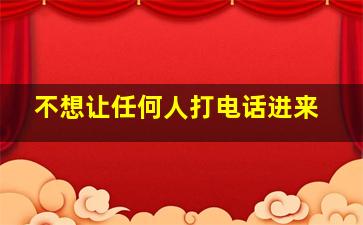 不想让任何人打电话进来